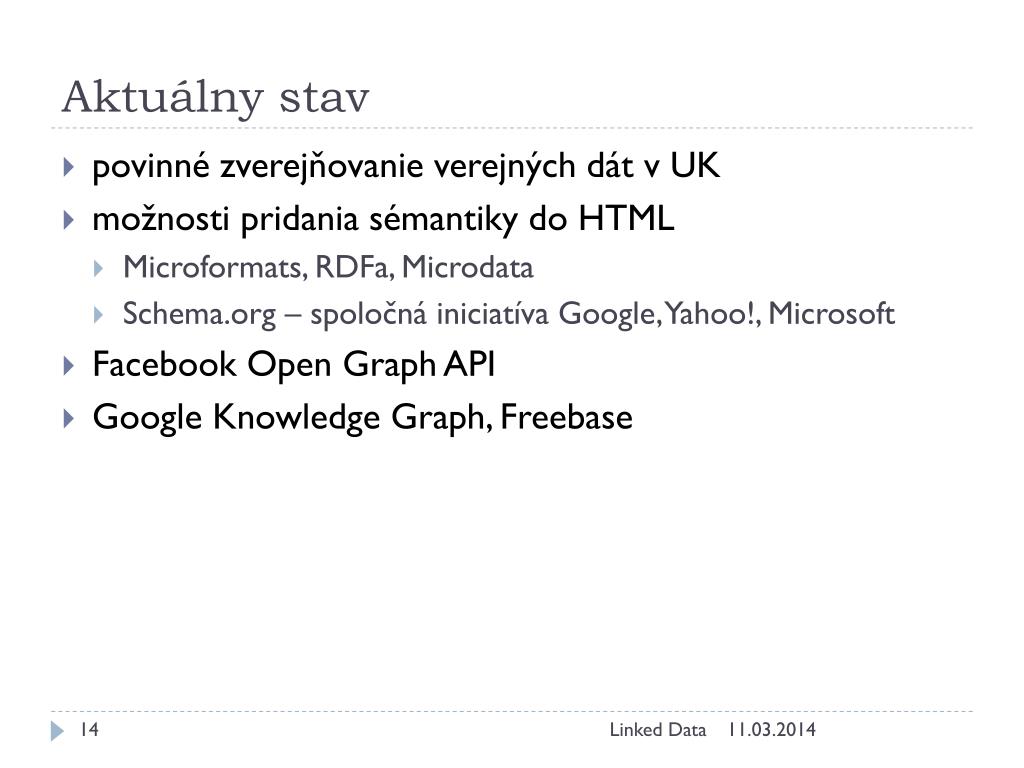 Aktuálny stav

povinné zverejňovanie verejných dát v UK

možnosti pridania sémantiky do HTML

Microformats, RDFa, Microdata

Schema.org – spoločná iniciatíva Google, Yahoo!, Microsoft

Facebook Open Graph API

Google Knowledge Graph, Freebase

14

Linked Data 11.03.2014